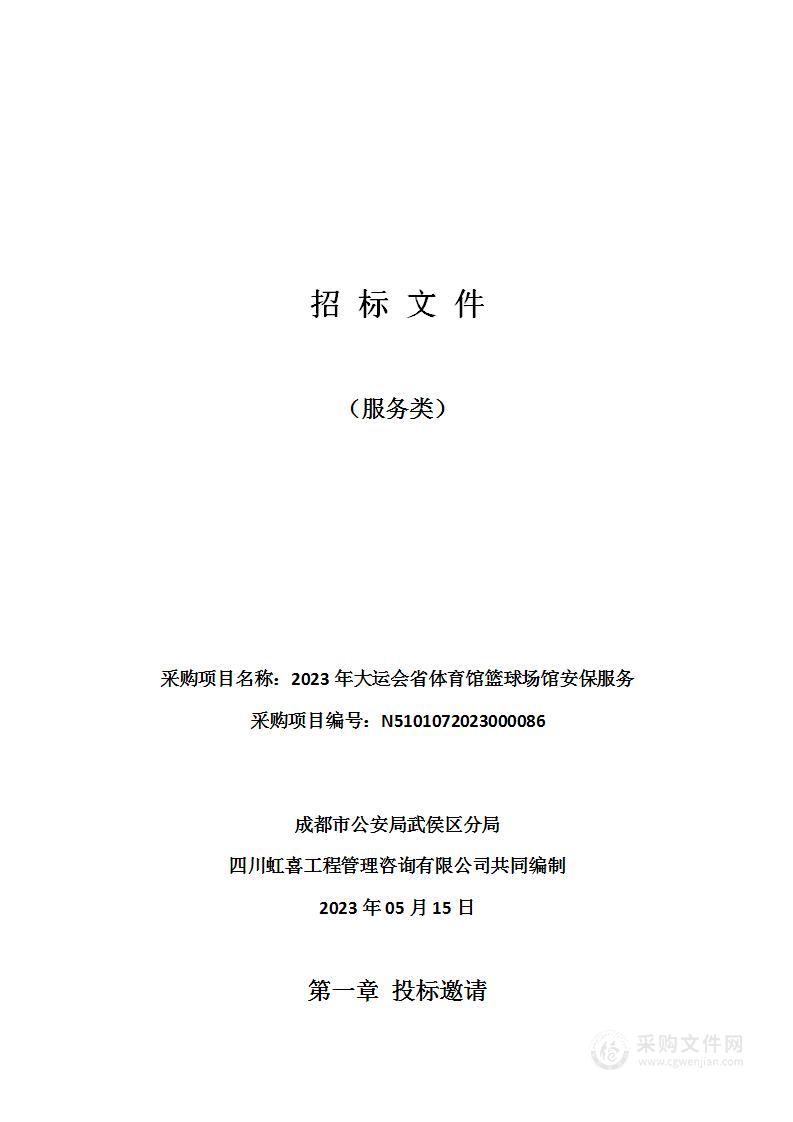 招 标 文 件

（服务类）

采购项目名称：2023 年大运会省体育馆篮球场馆安保服务

采购项目编号：N5101072023000086

成都市公安局武侯区分局

四川虹喜工程管理咨询有限公司共同编制

2023 年 05 月 15 日

第一章 投标邀请

采购文件网
www.cgwenjian.com